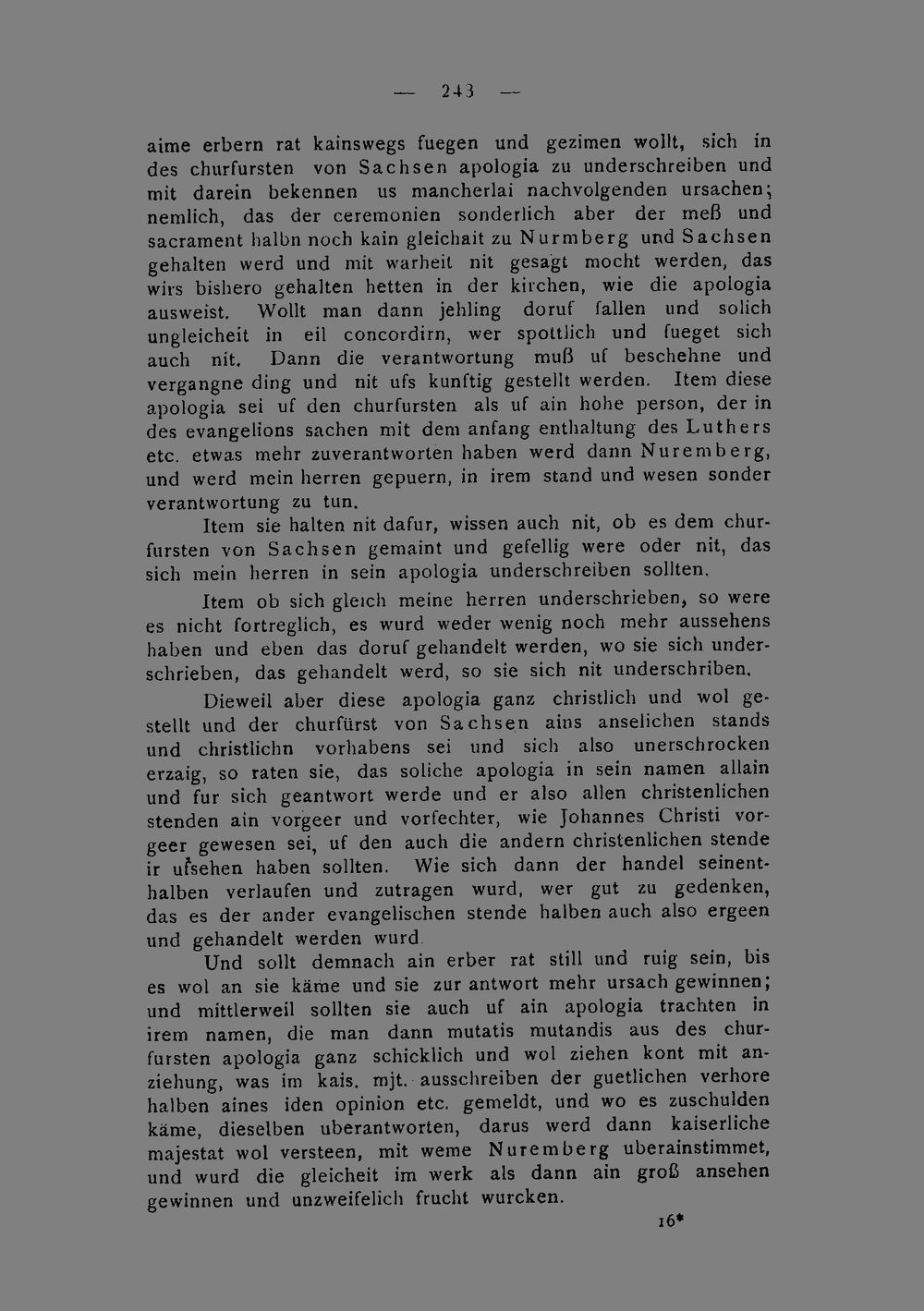 — 243 —

aime erbern rat kainswegs fuegen und gezimen wollt, sich in des churfursten von Sachsen apologia zu underschreiben und mit darein bekennen us mancherlai nachvolgenden ursachen; nemlich, das der ceremonien sonderlich aber der meß und sacrament halbn noch kain gleichait zu Nurmberg und Sachsen gehalten werd und mit warheit nit gesagt mocht werden, das wirs bishero gehalten hetten in der kirchen, wie die apologia ausweist. Wollt man dann jehling doruf fallen und solich ungleicheit in eil concordirn, wer spottlich und fueget sich auch nit. Dann die verantwortung muß uf beschehne und vergangne ding und nit ufs kunftig gestellt werden. Item diese apologia sei uf den churfursten als uf ain hohe person, der in des evangelions sachen mit dem anfang enthaltung des Luthers etc. etwas mehr zuverantworten haben werd dann Nuremberg, und werd mein herren gepuern, in irem stand und wesen sonder verantwortung zu tun.

Item sie halten nit dafur, wissen auch nit, ob es dem churfursten von Sachsen gemaint und gefellig were oder nit, das sich mein herren in sein apologia underschreiben sollten.

Item ob sich gleich meine herren underschrieben, so were es nicht fortreglich, es wurd weder wenig noch mehr aussehens haben und eben das doruf gehandelt werden, wo sie sich underschrieben, das gehandelt werd, so sie sich nit underschriben.

Dieweil aber diese apologia ganz christlich und wol gestellt und der churfürst von Sachsen ains anselichen stands und christlichn vorhabens sei und sich also unerschrocken erzaig, so raten sie, das soliche apologia in sein namen allain und fur sich geantwort werde und er also allen christenlichen stenden ain vorgeer und vorfechter, wie Johannes Christi vorgeer gewesen sei, uf den auch die andern christenlichen stende ir ufsehen haben sollten. Wie sich dann der handel seinenthalben verlaufen und zutragen wurd, wer gut zu gedenken, das es der ander evangelischen stende halben auch also ergeen und gehandelt werden wurd.

Und sollt demnach ain erber rat still und ruig sein, bis es wol an sie käme und sie zur antwort mehr ursach gewinnen; und mittlerweil sollten sie auch uf ain apologia trachten in irem namen, die man dann mutatis mutandis aus des churfursten apologia ganz schicklich und wol ziehen kont mit anziehung, was im kais. mjt. ausschreiben der guetlichen verhore halben aines iden opinion etc. gemeldt, und wo es zuschulden käme, dieselben uberantworten, darus werd dann kaiserliche majestat wol versteen, mit weme Nuremberg uberainstimmet, und wurd die gleicheit im werk als dann ain groß ansehen gewinnen und unzweifelich frucht wurcken.

16*